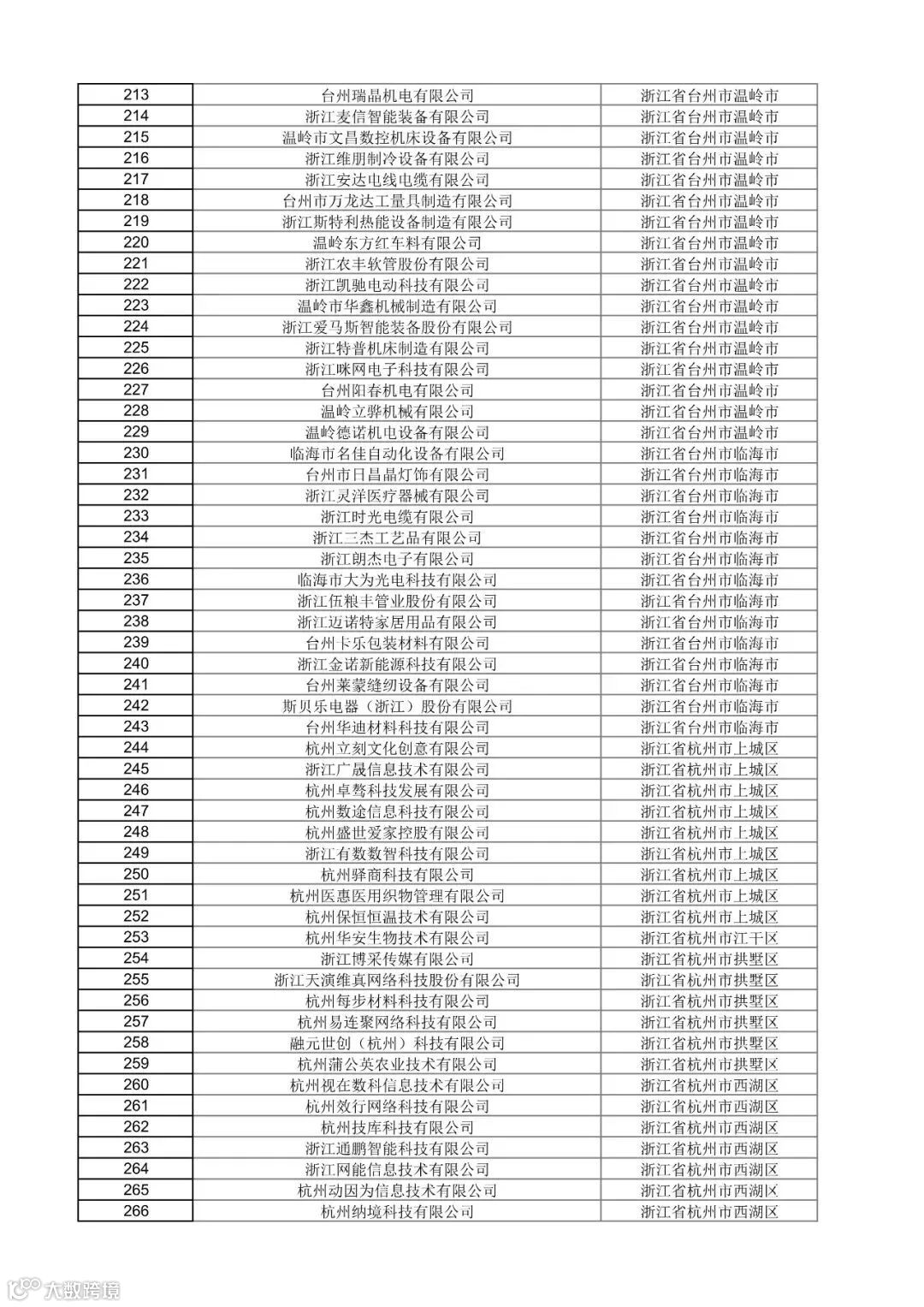 | 213 | 台州瑞晶机电有限公司 | 浙江省台州市温岭市 |
|---|---|---|
| 214 | 浙江麦信智能装备有限公司 | 浙江省台州市温岭市 |
| 215 | 温岭市文昌数控机床设备有限公司 | 浙江省台州市温岭市 |
| 216 | 浙江维朋制冷设备有限公司 | 浙江省台州市温岭市 |
| 217 | 浙江安达电线电缆有限公司 | 浙江省台州市温岭市 |
| 218 | 台州市万龙达工量具制造有限公司 | 浙江省台州市温岭市 |
| 219 | 浙江斯特利热能设备制造有限公司 | 浙江省台州市温岭市 |
| 220 | 温岭东方红车料有限公司 | 浙江省台州市温岭市 |
| 221 | 浙江农丰软管股份有限公司 | 浙江省台州市温岭市 |
| 222 | 浙江凯驰电动科技有限公司 | 浙江省台州市温岭市 |
| 223 | 温岭市华鑫机械制造有限公司 | 浙江省台州市温岭市 |
| 224 | 浙江爱马斯智能装备股份有限公司 | 浙江省台州市温岭市 |
| 225 | 浙江特普机床制造有限公司 | 浙江省台州市温岭市 |
| 226 | 浙江咪网电子科技有限公司 | 浙江省台州市温岭市 |
| 227 | 台州阳春机电有限公司 | 浙江省台州市温岭市 |
| 228 | 温岭立骅机械有限公司 | 浙江省台州市温岭市 |
| 229 | 温岭德诺机电设备有限公司 | 浙江省台州市温岭市 |
| 230 | 临海市名佳自动化设备有限公司 | 浙江省台州市临海市 |
| 231 | 台州市日昌晶灯饰有限公司 | 浙江省台州市临海市 |
| 232 | 浙江灵洋医疗器械有限公司 | 浙江省台州市临海市 |
| 233 | 浙江时光电缆有限公司 | 浙江省台州市临海市 |
| 234 | 浙江三杰工艺品有限公司 | 浙江省台州市临海市 |
| 235 | 浙江朗杰电子有限公司 | 浙江省台州市临海市 |
| 236 | 临海市大为光电科技有限公司 | 浙江省台州市临海市 |
| 237 | 浙江伍粮丰管业股份有限公司 | 浙江省台州市临海市 |
| 238 | 浙江迈诺特家居用品有限公司 | 浙江省台州市临海市 |
| 239 | 台州卡乐包装材料有限公司 | 浙江省台州市临海市 |
| 240 | 浙江金诺新能源科技有限公司 | 浙江省台州市临海市 |
| 241 | 台州莱蒙缝纫设备有限公司 | 浙江省台州市临海市 |
| 242 | 斯贝乐电器（浙江）股份有限公司 | 浙江省台州市临海市 |
| 243 | 台州华迪材料科技有限公司 | 浙江省台州市临海市 |
| 244 | 杭州立刻文化创意有限公司 | 浙江省杭州市上城区 |
| 245 | 浙江广晟信息技术有限公司 | 浙江省杭州市上城区 |
| 246 | 杭州卓骜科技发展有限公司 | 浙江省杭州市上城区 |
| 247 | 杭州数途信息科技有限公司 | 浙江省杭州市上城区 |
| 248 | 杭州盛世爱家控股有限公司 | 浙江省杭州市上城区 |
| 249 | 浙江有数数智科技有限公司 | 浙江省杭州市上城区 |
| 250 | 杭州驿商科技有限公司 | 浙江省杭州市上城区 |
| 251 | 杭州医惠医用织物管理有限公司 | 浙江省杭州市上城区 |
| 252 | 杭州保恒恒温技术有限公司 | 浙江省杭州市上城区 |
| 253 | 杭州华安生物技术有限公司 | 浙江省杭州市江干区 |
| 254 | 浙江博采传媒有限公司 | 浙江省杭州市拱墅区 |
| 255 | 浙江天演维真网络科技股份有限公司 | 浙江省杭州市拱墅区 |
| 256 | 杭州每步材料科技有限公司 | 浙江省杭州市拱墅区 |
| 257 | 杭州易连聚网络科技有限公司 | 浙江省杭州市拱墅区 |
| 258 | 融元世创（杭州）科技有限公司 | 浙江省杭州市拱墅区 |
| 259 | 杭州蒲公英农业技术有限公司 | 浙江省杭州市拱墅区 |
| 260 | 杭州视在数科信息技术有限公司 | 浙江省杭州市西湖区 |
| 261 | 杭州效行网络科技有限公司 | 浙江省杭州市西湖区 |
| 262 | 杭州技库科技有限公司 | 浙江省杭州市西湖区 |
| 263 | 浙江通鹏智能科技有限公司 | 浙江省杭州市西湖区 |
| 264 | 浙江网能信息技术有限公司 | 浙江省杭州市西湖区 |
| 265 | 杭州动因为信息技术有限公司 | 浙江省杭州市西湖区 |
| 266 | 杭州纳境科技有限公司 | 浙江省杭州市西湖区 |

大数跨境